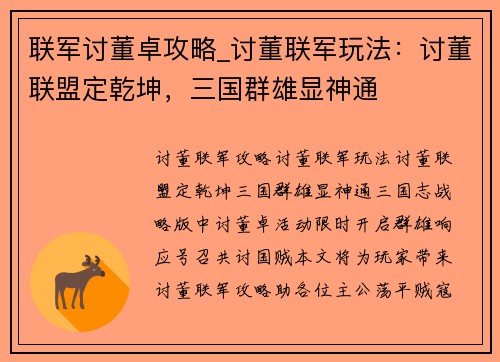 联军讨董卓攻略_讨董联军玩法：讨董联盟定乾坤，三国群雄显神通

讨董联军攻略讨董联军玩法讨董联盟定乾坤三国群雄显神通三国志战略版中讨董卓活动限时开启群雄响应号召共讨国贼本文将为玩家带来讨董联军攻略助各位主公荡平贼寇